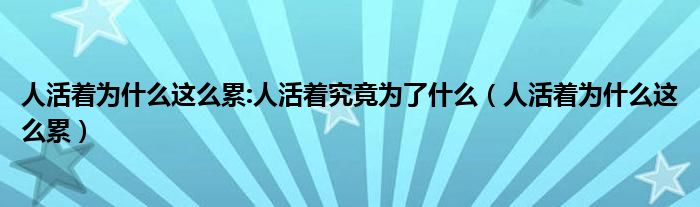 人活着为什么这么累:人活着究竟为了什么（人活着为什么这么累）